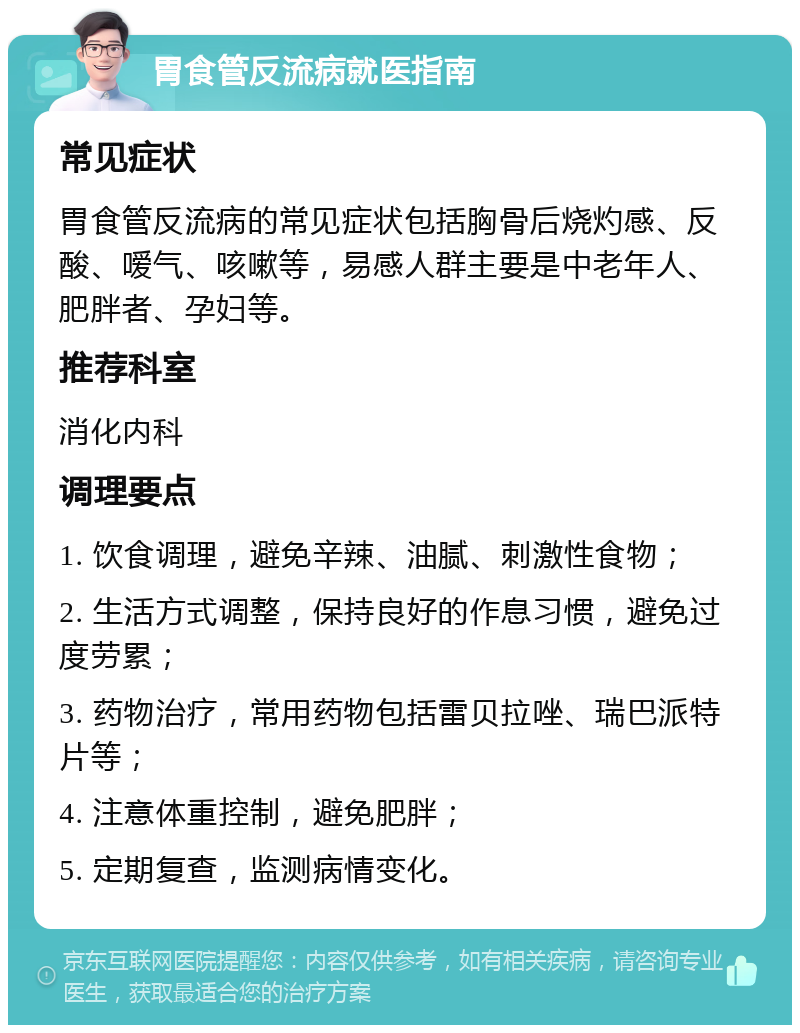 胃食管反流病就医指南

常见症状

胃食管反流病的常见症状包括胸骨后烧灼感、反酸、嗳气、咳嗽等，易感人群主要是中老年人、肥胖者、孕妇等。

推荐科室

消化内科

调理要点

1. 饮食调理，避免辛辣、油腻、刺激性食物；

2. 生活方式调整，保持良好的作息习惯，避免过度劳累；

3. 药物治疗，常用药物包括雷贝拉唑、瑞巴派特片等；

4. 注意体重控制，避免肥胖；

5. 定期复查，监测病情变化。

京东互联网医院提醒您：内容仅供参考，如有相关疾病，请咨询专业医生，获取最适合您的治疗方案